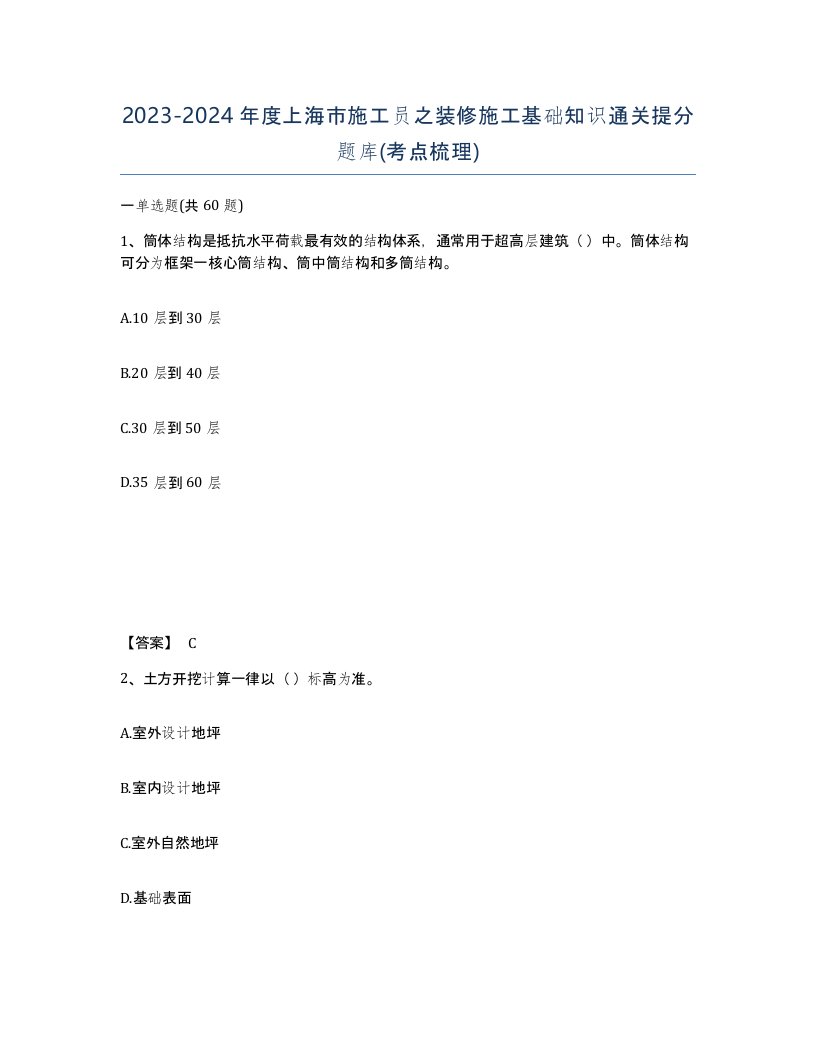 2023-2024年度上海市施工员之装修施工基础知识通关提分题库(考点梳理)

一单选题(共60题)

1、筒体结构是抵抗水平荷载最有效的结构体系，通常用于超高层建筑（）中。筒体结构可分为框架一核心筒结构、筒中筒结构和多筒结构。

A.10层到30层

B.20层到40层

C.30层到50层

D.35层到60层

【答案】 C

2、土方开挖计算一律以（）标高为准。

A.室外设计地坪

B.室内设计地坪

C.室外自然地坪

D.基础表面